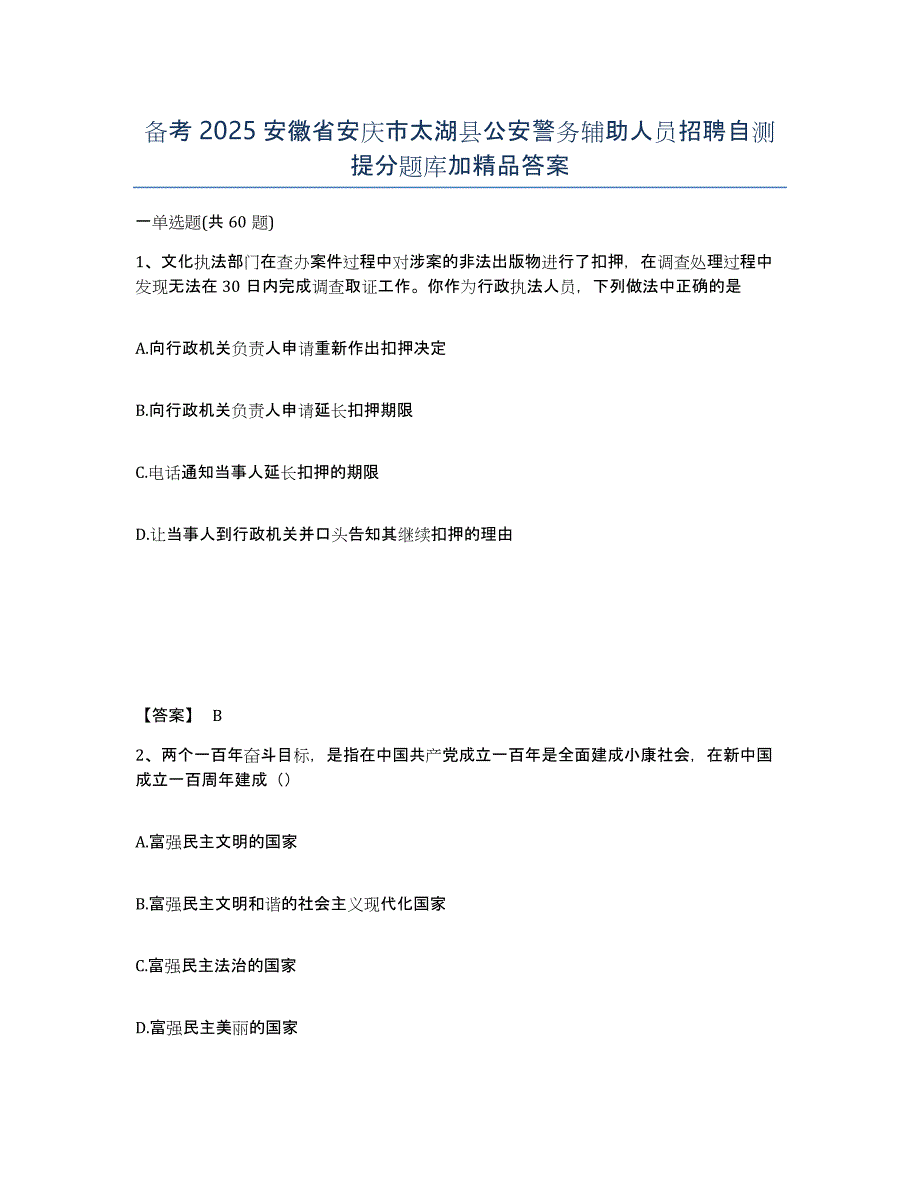 备考 2025 安徽省安庆市太湖县公安警务辅助人员招聘自测提分题库加精品答案

一单选题(共 60 题)

1、文化执法部门在查办案件过程中对涉案的非法出版物进行了扣押，在调查处理过程中发现无法在 30 日内完成调查取证工作。你作为行政执法人员，下列做法中正确的是

A.向行政机关负责人申请重新作出扣押决定

B.向行政机关负责人申请延长扣押期限

C.电话通知当事人延长扣押的期限

D.让当事人到行政机关并口头告知其继续扣押的理由

【答案】 B

2、两个一百年奋斗目标，是指在中国共产党成立一百年是全面建成小康社会，在新中国成立一百周年建成（）

A.富强民主文明的国家

B.富强民主文明和谐的社会主义现代化国家

C.富强民主法治的国家

D.富强民主美丽的国家